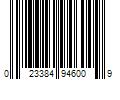 0 23384 94600 9